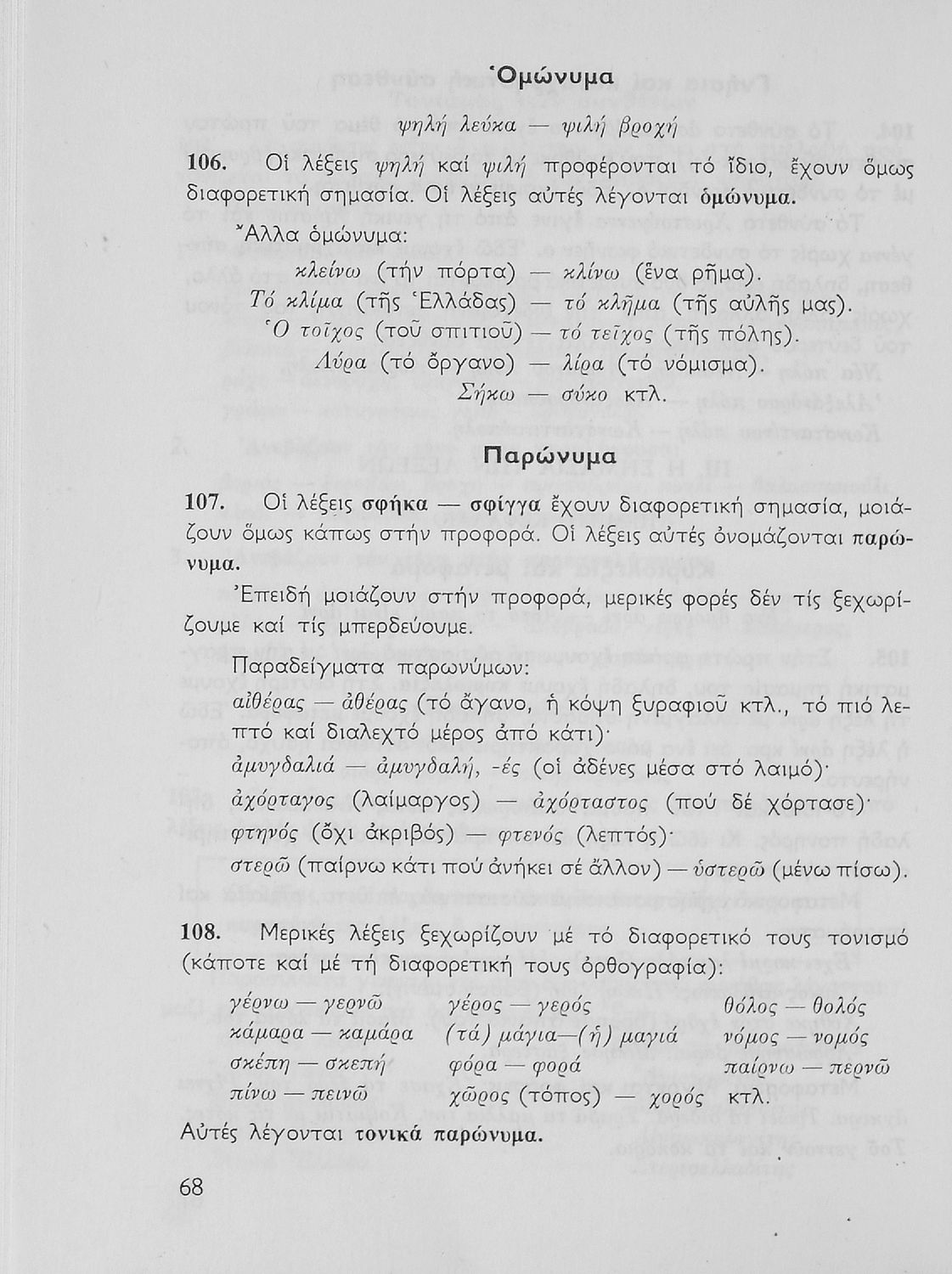 Ὁμώνυμα

ψηλή λεύκα — ψιλή βροχή

106. Οἱ λέξεις ψηλή καί ψιλή προφέρονται τό ἴδιο, ἔχουν ὅμως διαφορετική σημασία. Οἱ λέξεις αὐτές λέγονται ὁμώνυμα.

Ἄλλα ὁμώνυμα:

κλείνω (τήν πόρτα) — κλίνω (ἕνα ρῆμα).

Τό κλίμα (τῆς Ἑλλάδας) — τό κλῆμα (τῆς αὐλῆς μας).

Ὁ τοῖχος (τοῦ σπιτιοῦ) — τό τεῖχος (τῆς πόλης).

Λύρα (τό ὄργανο) — λίρα (τό νόμισμα).

Σήκω — σύκο κτλ.

Παρώνυμα

107. Οἱ λέξεις σφήκα — σφίγγα ἔχουν διαφορετική σημασία, μοιάζουν ὅμως κάπως στήν προφορά. Οἱ λέξεις αὐτές ὀνομάζονται παρώνυμα.

Ἐπειδή μοιάζουν στήν προφορά, μερικές φορές δέν τίς ξεχωρίζουμε καί τίς μπερδεύουμε.

Παραδείγματα παρωνύμων:

αἰθέρας — ἀθέρας (τό ἄγανο, ἡ κόψη ξυραφιοῦ κτλ., τό πιό λεπτό καί διαλεχτό μέρος ἀπό κάτι)·

ἀμυγδαλιά — ἀμυγδαλή, -ές (οἱ ἀδένες μέσα στό λαιμό)·

ἀχόρταγος (λαίμαργος) — ἀχόρταστος (πού δέ χόρτασε)·

φτηνός (ὄχι ἀκριβός) — φτενός (λεπτός)·

στερῶ (παίρνω κάτι πού ἀνήκει σέ ἄλλον) — ὑστερῶ (μένω πίσω).

108. Μερικές λέξεις ξεχωρίζουν μέ τό διαφορετικό τους τονισμό (κάποτε καί μέ τή διαφορετική τους ὀρθογραφία):

γέρνω — γερνῶ
κάμαρα — καμάρα
σκέπη — σκεπή
πίνω — πεινῶ

γέρος — γερός
(τά) μάγια—(ἡ) μαγιά
φόρα — φορά
χῶρος (τόπος) — χορός κτλ.

θόλος — θολός
νόμος — νομός
παίρνω — περνῶ

Αὐτές λέγονται τονικά παρώνυμα.

68